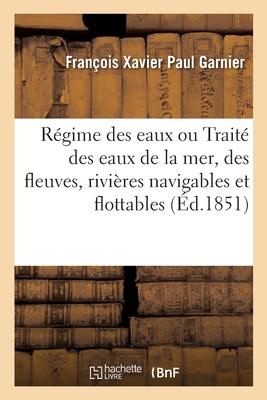 François Xavier Paul Garnier

Régime des eaux ou Traité des eaux de la mer, des fleuves, rivières navigables et flottables (Éd.1851)

hachette LIVRE (BnF